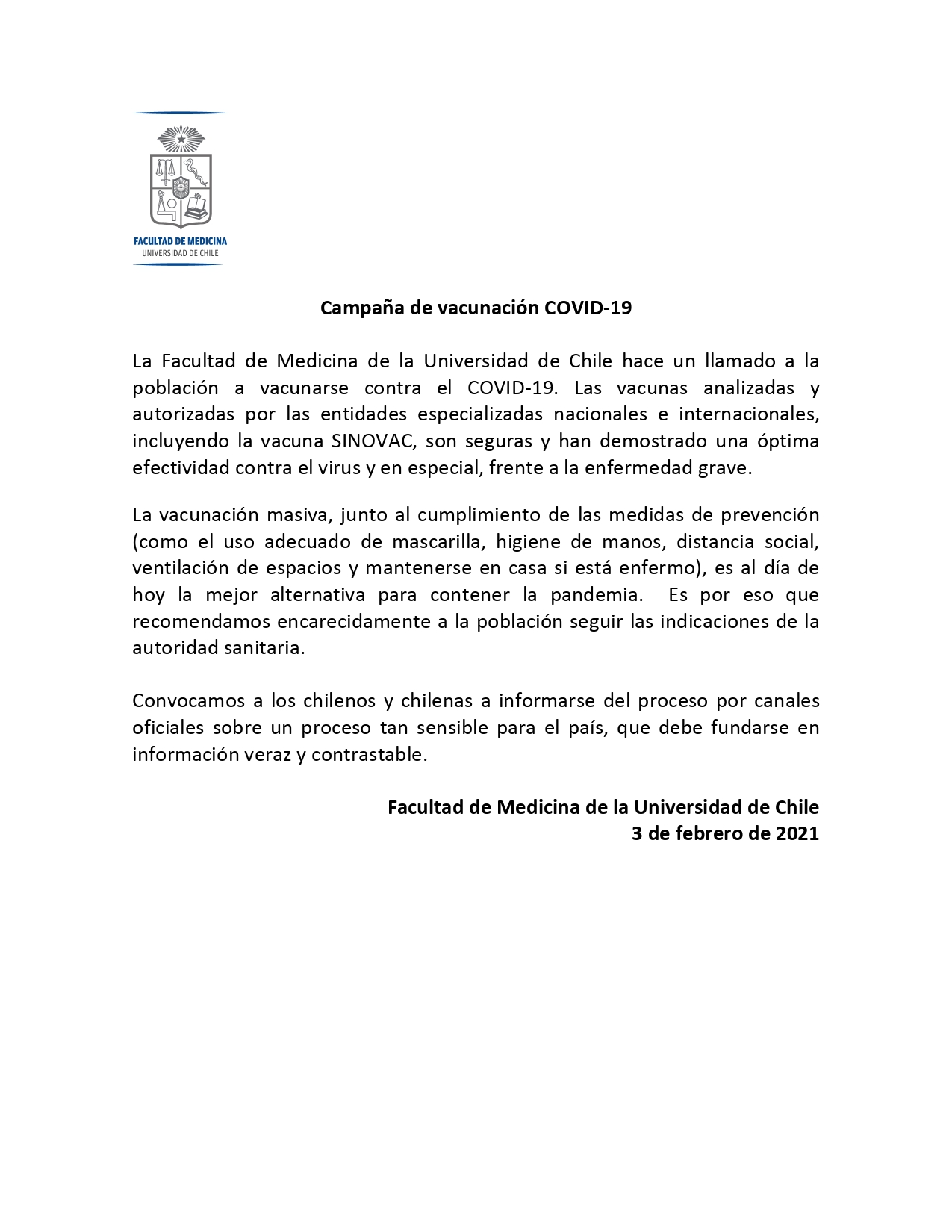 FACULTAD DE MEDICINA
UNIVERSIDAD DE CHILE

Campaña de vacunación COVID-19

La Facultad de Medicina de la Universidad de Chile hace un llamado a la población a vacunarse contra el COVID-19. Las vacunas analizadas y autorizadas por las entidades especializadas nacionales e internacionales, incluyendo la vacuna SINOVAC, son seguras y han demostrado una óptima efectividad contra el virus y en especial, frente a la enfermedad grave.

La vacunación masiva, junto al cumplimiento de las medidas de prevención (como el uso adecuado de mascarilla, higiene de manos, distancia social, ventilación de espacios y mantenerse en casa si está enfermo), es al día de hoy la mejor alternativa para contener la pandemia. Es por eso que recomendamos encarecidamente a la población seguir las indicaciones de la autoridad sanitaria.

Convocamos a los chilenos y chilenas a informarse del proceso por canales oficiales sobre un proceso tan sensible para el país, que debe fundarse en información veraz y contrastable.

Facultad de Medicina de la Universidad de Chile
3 de febrero de 2021